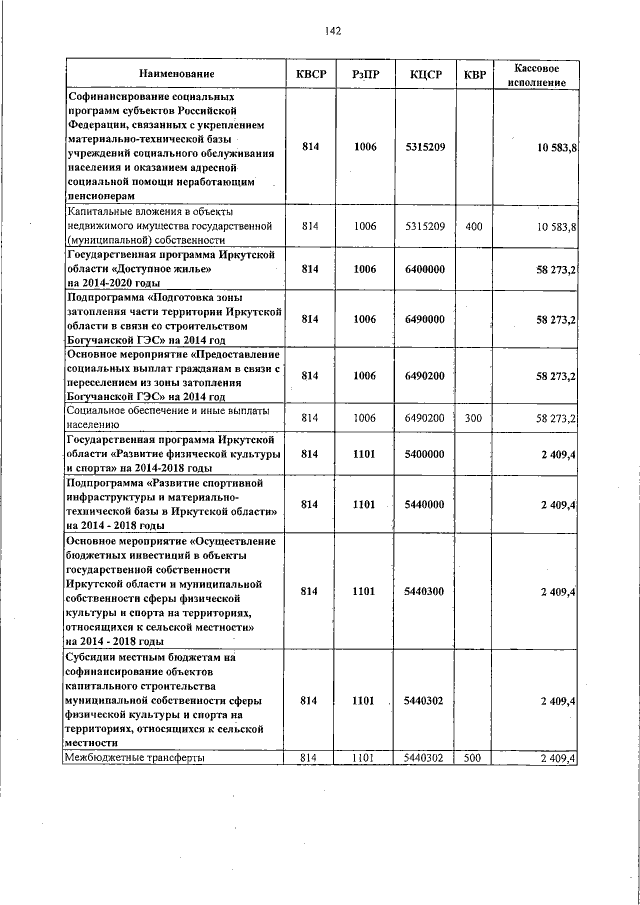 142

| Наименование | КВСР | РзПР | КЦСР | КВР | Кассовое исполнение |
|---|---|---|---|---|---|
| Софинансирование социальных программ субъектов Российской Федерации, связанных с укреплением материально-технической базы учреждений социального обслуживания населения и оказанием адресной социальной помощи неработающим пенсионерам | 814 | 1006 | 5315209 | | 10 583,8 |
| Капитальные вложения в объекты недвижимого имущества государственной (муниципальной) собственности | 814 | 1006 | 5315209 | 400 | 10 583,8 |
| Государственная программа Иркутской области «Доступное жилье» на 2014-2020 годы | 814 | 1006 | 6400000 | | 58 273,2 |
| Подпрограмма «Подготовка зоны затопления части территории Иркутской области в связи со строительством Богучанской ГЭС» на 2014 год | 814 | 1006 | 6490000 | | 58 273,2 |
| Основное мероприятие «Предоставление социальных выплат гражданам в связи с переселением из зоны затопления Богучанской ГЭС» на 2014 год | 814 | 1006 | 6490200 | | 58 273,2 |
| Социальное обеспечение и иные выплаты населению | 814 | 1006 | 6490200 | 300 | 58 273,2 |
| Государственная программа Иркутской области «Развитие физической культуры и спорта» на 2014-2018 годы | 814 | 1101 | 5400000 | | 2 409,4 |
| Подпрограмма «Развитие спортивной инфраструктуры и материально-технической базы в Иркутской области» на 2014 - 2018 годы | 814 | 1101 | 5440000 | | 2 409,4 |
| Основное мероприятие «Осуществление бюджетных инвестиций в объекты государственной собственности Иркутской области и муниципальной собственности сферы физической культуры и спорта на территориях, относящихся к сельской местности» на 2014 - 2018 годы | 814 | 1101 | 5440300 | | 2 409,4 |
| Субсидии местным бюджетам на софинансирование объектов капитального строительства муниципальной собственности сферы физической культуры и спорта на территориях, относящихся к сельской местности | 814 | 1101 | 5440302 | | 2 409,4 |
| Межбюджетные трансферты | 814 | 1101 | 5440302 | 500 | 2 409,4 |